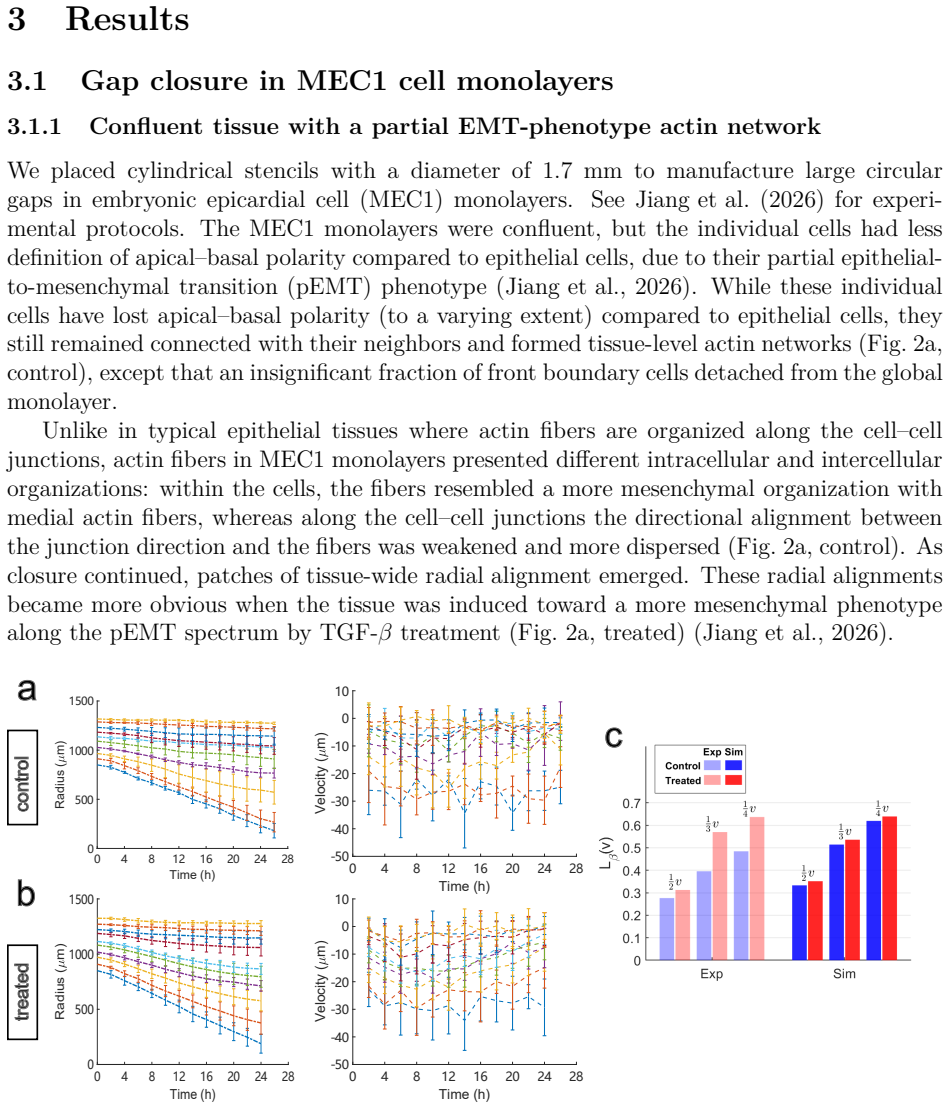 3 Results

3.1 Gap closure in MEC1 cell monolayers

3.1.1 Confluent tissue with a partial EMT-phenotype actin network

We placed cylindrical stencils with a diameter of 1.7 mm to manufacture large circular gaps in embryonic epicardial cell (MEC1) monolayers. See Jiang et al. (2026) for experimental protocols. The MEC1 monolayers were confluent, but the individual cells had less definition of apical–basal polarity compared to epithelial cells, due to their partial epithelial-to-mesenchymal transition (pEMT) phenotype (Jiang et al., 2026). While these individual cells have lost apical–basal polarity (to a varying extent) compared to epithelial cells, they still remained connected with their neighbors and formed tissue-level actin networks (Fig. 2a, control), except that an insignificant fraction of front boundary cells detached from the global monolayer.

Unlike in typical epithelial tissues where actin fibers are organized along the cell–cell junctions, actin fibers in MEC1 monolayers presented different intracellular and intercellular organizations: within the cells, the fibers resembled a more mesenchymal organization with medial actin fibers, whereas along the cell–cell junctions the directional alignment between the junction direction and the fibers was weakened and more dispersed (Fig. 2a, control). As closure continued, patches of tissue-wide radial alignment emerged. These radial alignments became more obvious when the tissue was induced toward a more mesenchymal phenotype along the pEMT spectrum by TGF-$\beta$ treatment (Fig. 2a, treated) (Jiang et al., 2026).

a

control

Radius ($\mu$m)
1500
1000
500
0
0 4 8 12 16 20 24 28
Time (h)

Velocity ($\mu$m)
10
0
-10
-20
-30
-40
-50
0 4 8 12 16 20 24 28
Time (h)

b

treated

Radius ($\mu$m)
1500
1000
500
0
0 4 8 12 16 20 24 28
Time (h)

Velocity ($\mu$m)
10
0
-10
-20
-30
-40
-50
0 4 8 12 16 20 24 28
Time (h)

c

Exp Sim
Control
Treated

$L_\beta(v)$
0.7
0.6
0.5
0.4
0.3
0.2
0.1
0

$\frac{1}{2}v$ $\frac{1}{3}v$ $\frac{1}{4}v$ $\frac{1}{2}v$ $\frac{1}{3}v$ $\frac{1}{4}v$

Exp Sim